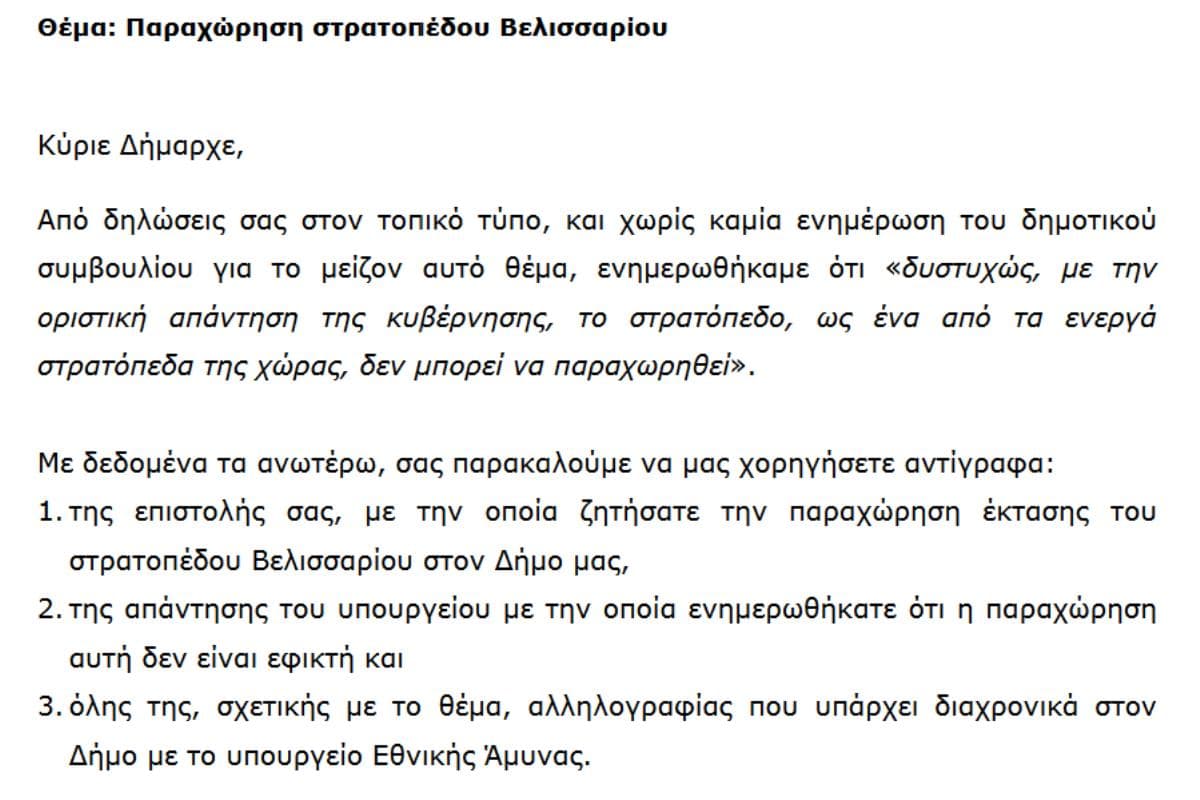 Θέμα: Παραχώρηση στρατοπέδου Βελισσαρίου

Κύριε Δήμαρχε,

Από δηλώσεις σας στον τοπικό τύπο, και χωρίς καμία ενημέρωση του δημοτικού συμβουλίου για το μείζον αυτό θέμα, ενημερωθήκαμε ότι «δυστυχώς, με την οριστική απάντηση της κυβέρνησης, το στρατόπεδο, ως ένα από τα ενεργά στρατόπεδα της χώρας, δεν μπορεί να παραχωρηθεί».

Με δεδομένα τα ανωτέρω, σας παρακαλούμε να μας χορηγήσετε αντίγραφα:
1. της επιστολής σας, με την οποία ζητήσατε την παραχώρηση έκτασης του στρατοπέδου Βελισσαρίου στον Δήμο μας,
2. της απάντησης του υπουργείου με την οποία ενημερωθήκατε ότι η παραχώρηση αυτή δεν είναι εφικτή και
3. όλης της, σχετικής με το θέμα, αλληλογραφίας που υπάρχει διαχρονικά στον Δήμο με το υπουργείο Εθνικής Άμυνας.